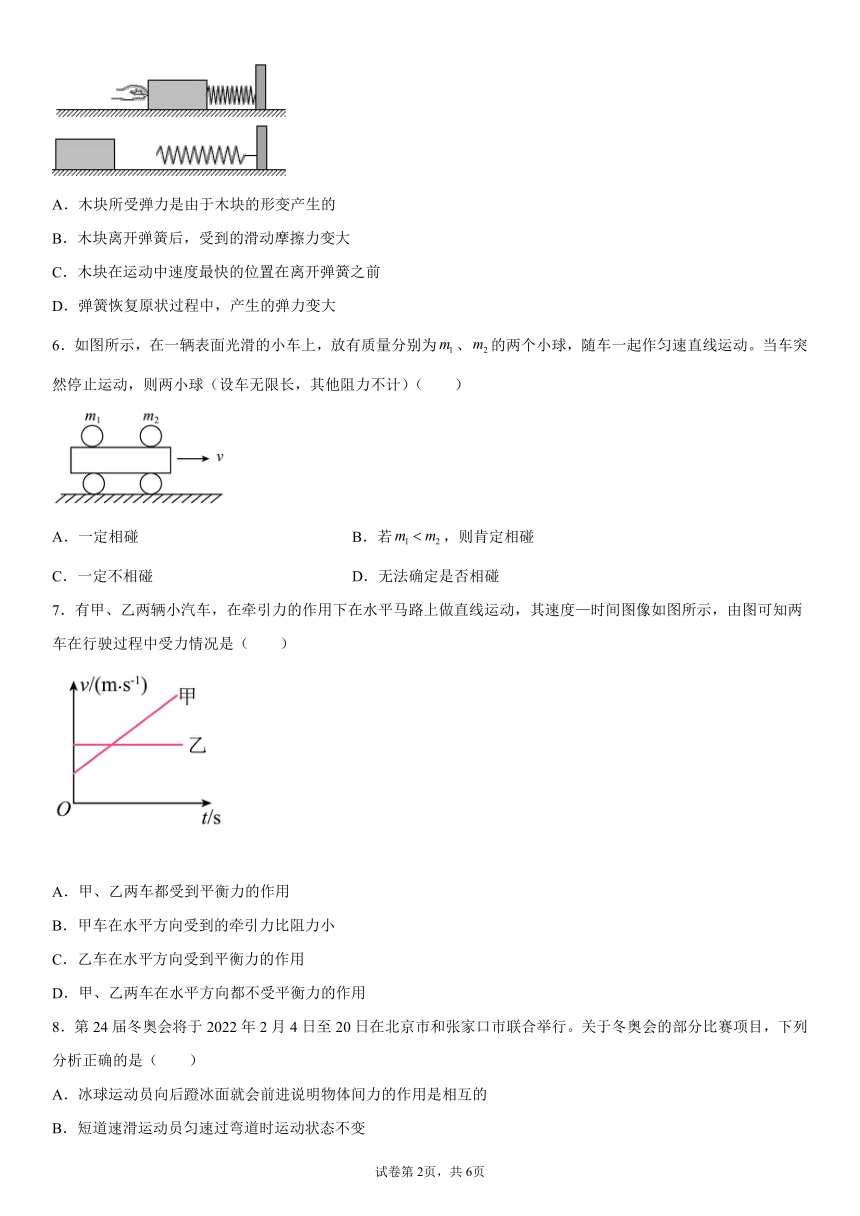 A．木块所受弹力是由于木块的形变产生的

B．木块离开弹簧后，受到的滑动摩擦力变大

C．木块在运动中速度最快的位置在离开弹簧之前

D．弹簧恢复原状过程中，产生的弹力变大

6．如图所示，在一辆表面光滑的小车上，放有质量分别为$m_1$、$m_2$的两个小球，随车一起作匀速直线运动。当车突然停止运动，则两小球（设车无限长，其他阻力不计）（　　）

$m_1$ $m_2$ $v$

A．一定相碰

B．若$m_1 < m_2$，则肯定相碰

C．一定不相碰

D．无法确定是否相碰

7．有甲、乙两辆小汽车，在牵引力的作用下在水平马路上做直线运动，其速度—时间图像如图所示，由图可知两车在行驶过程中受力情况是（　　）

$v/(m \cdot s^{-1})$ 甲 乙 $O$ $t/s$

A．甲、乙两车都受到平衡力的作用

B．甲车在水平方向受到的牵引力比阻力小

C．乙车在水平方向受到平衡力的作用

D．甲、乙两车在水平方向都不受平衡力的作用

8．第24届冬奥会将于2022年2月4日至20日在北京市和张家口市联合举行。关于冬奥会的部分比赛项目，下列分析正确的是（　　）

A．冰球运动员向后蹬冰面就会前进说明物体间力的作用是相互的

B．短道速滑运动员匀速过弯道时运动状态不变

试卷第2页，共6页